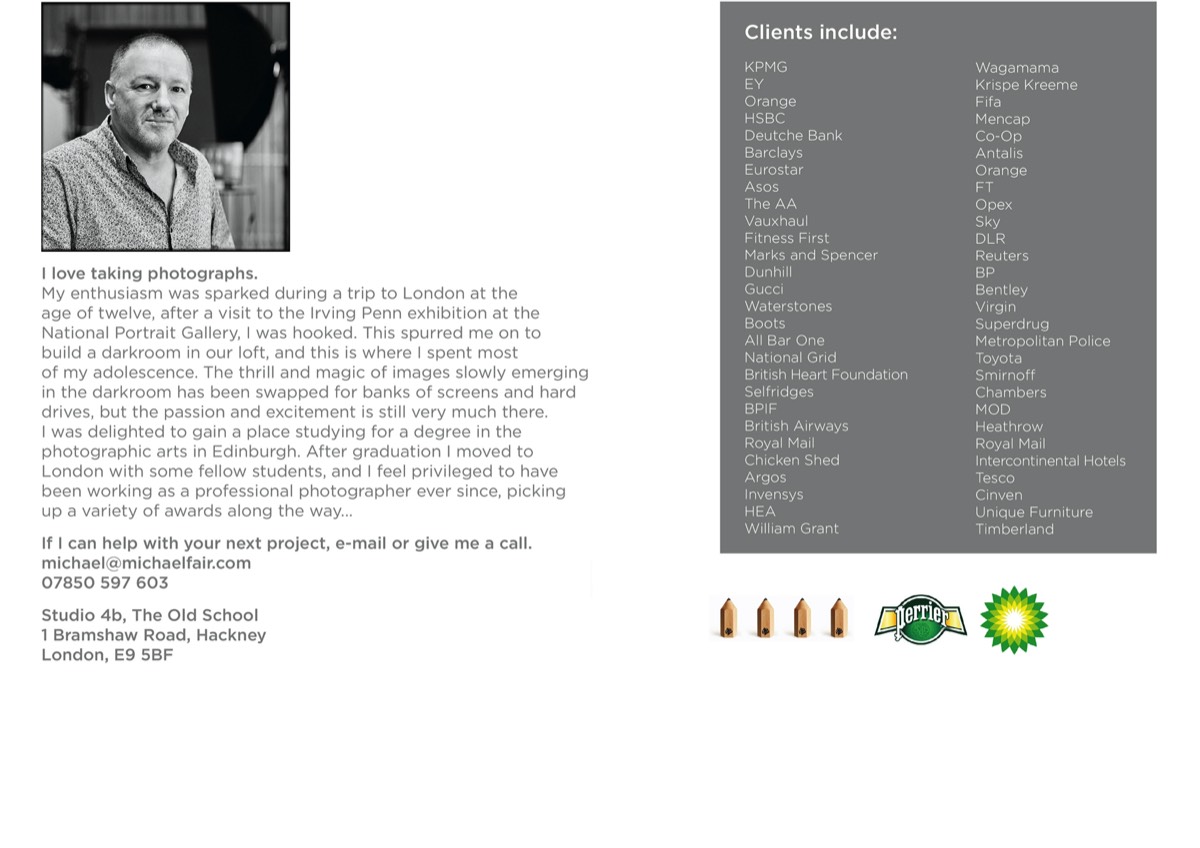 I love taking photographs.
My enthusiasm was sparked during a trip to London at the age of twelve, after a visit to the Irving Penn exhibition at the National Portrait Gallery, I was hooked. This spurred me on to build a darkroom in our loft, and this is where I spent most of my adolescence. The thrill and magic of images slowly emerging in the darkroom has been swapped for banks of screens and hard drives, but the passion and excitement is still very much there. I was delighted to gain a place studying for a degree in the photographic arts in Edinburgh. After graduation I moved to London with some fellow students, and I feel privileged to have been working as a professional photographer ever since, picking up a variety of awards along the way...

If I can help with your next project, e-mail or give me a call.
michael@michaelfair.com
07850 597 603

Studio 4b, The Old School
1 Bramshaw Road, Hackney
London, E9 5BF

Clients include:

KPMG
EY
Orange
HSBC
Deutche Bank
Barclays
Eurostar
Asos
The AA
Vauxhaul
Fitness First
Marks and Spencer
Dunhill
Gucci
Waterstones
Boots
All Bar One
National Grid
British Heart Foundation
Selfridges
BPIF
British Airways
Royal Mail
Chicken Shed
Argos
Invensys
HEA
William Grant

Wagamama
Krispe Kreeme
Fifa
Mencap
Co-Op
Antalis
Orange
FT
Opex
Sky
DLR
Reuters
BP
Bentley
Virgin
Superdrug
Metropolitan Police
Toyota
Smirnoff
Chambers
MOD
Heathrow
Royal Mail
Intercontinental Hotels
Tesco
Cinven
Unique Furniture
Timberland

Perrier